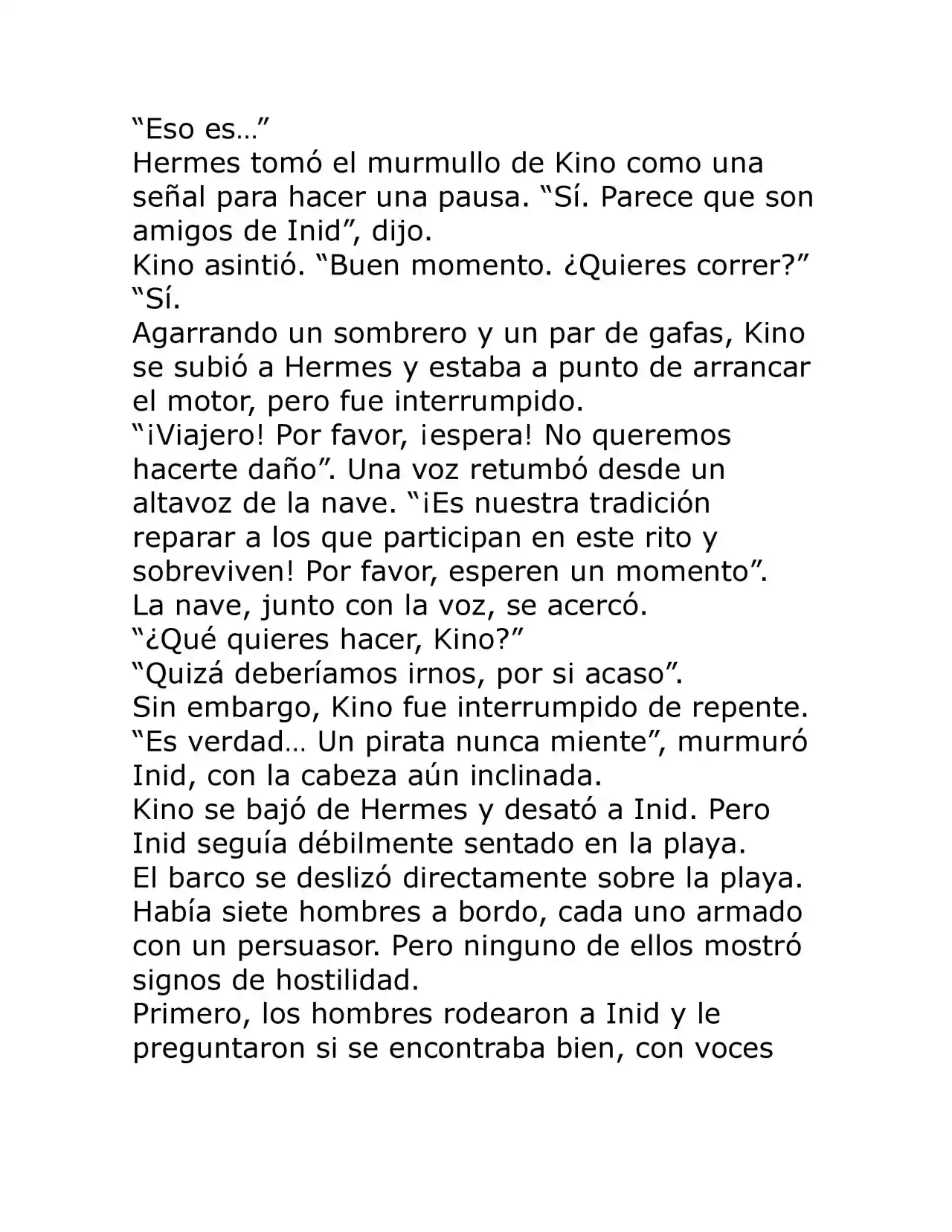 "Eso es…"

Hermes tomó el murmullo de Kino como una señal para hacer una pausa. "Sí. Parece que son amigos de Inid", dijo.

Kino asintió. "Buen momento. ¿Quieres correr?"

"Sí.

Agarrando un sombrero y un par de gafas, Kino se subió a Hermes y estaba a punto de arrancar el motor, pero fue interrumpido.

"¡Viajero! Por favor, ¡espera! No queremos hacerte daño". Una voz retumbó desde un altavoz de la nave. "¡Es nuestra tradición reparar a los que participan en este rito y sobreviven! Por favor, esperen un momento".

La nave, junto con la voz, se acercó.

"¿Qué quieres hacer, Kino?"

"Quizá deberíamos irnos, por si acaso".

Sin embargo, Kino fue interrumpido de repente.

"Es verdad… Un pirata nunca miente", murmuró Inid, con la cabeza aún inclinada.

Kino se bajó de Hermes y desató a Inid. Pero Inid seguía débilmente sentado en la playa.

El barco se deslizó directamente sobre la playa. Había siete hombres a bordo, cada uno armado con un persuasor. Pero ninguno de ellos mostró signos de hostilidad.

Primero, los hombres rodearon a Inid y le preguntaron si se encontraba bien, con voces